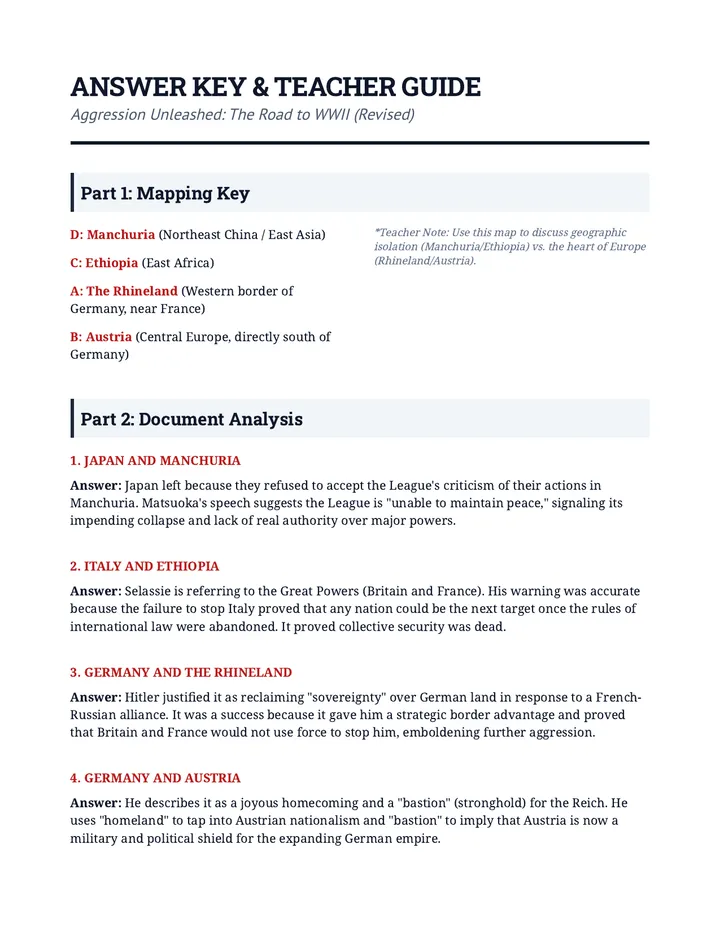 ANSWER KEY & TEACHER GUIDE

Aggression Unleashed: The Road to WWII (Revised)

Part 1: Mapping Key

D: Manchuria (Northeast China / East Asia)

C: Ethiopia (East Africa)

A: The Rhineland (Western border of Germany, near France)

B: Austria (Central Europe, directly south of Germany)

*Teacher Note: Use this map to discuss geographic isolation (Manchuria/Ethiopia) vs. the heart of Europe (Rhineland/Austria).

Part 2: Document Analysis

1. JAPAN AND MANCHURIA

Answer: Japan left because they refused to accept the League's criticism of their actions in Manchuria. Matsuoka's speech suggests the League is "unable to maintain peace," signaling its impending collapse and lack of real authority over major powers.

2. ITALY AND ETHIOPIA

Answer: Selassie is referring to the Great Powers (Britain and France). His warning was accurate because the failure to stop Italy proved that any nation could be the next target once the rules of international law were abandoned. It proved collective security was dead.

3. GERMANY AND THE RHINELAND

Answer: Hitler justified it as reclaiming "sovereignty" over German land in response to a French-Russian alliance. It was a success because it gave him a strategic border advantage and proved that Britain and France would not use force to stop him, emboldening further aggression.

4. GERMANY AND AUSTRIA

Answer: He describes it as a joyous homecoming and a "bastion" (stronghold) for the Reich. He uses "homeland" to tap into Austrian nationalism and "bastion" to imply that Austria is now a military and political shield for the expanding German empire.